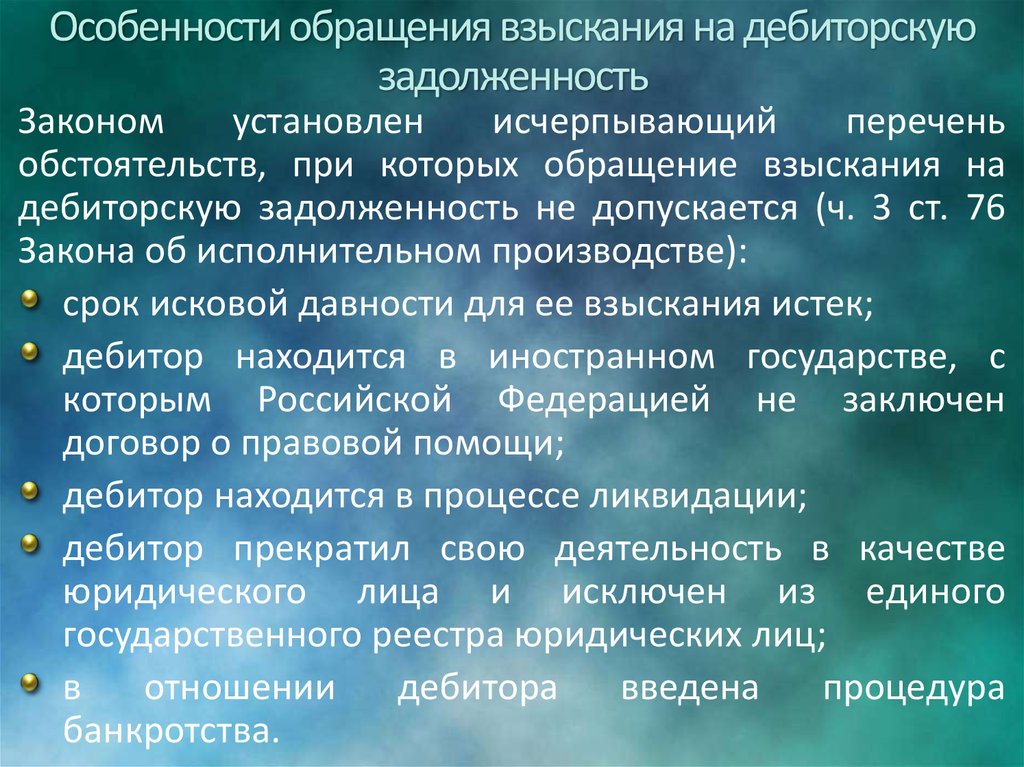 Особенности обращения взыскания на дебиторскую задолженность

Законом установлен исчерпывающий перечень обстоятельств, при которых обращение взыскания на дебиторскую задолженность не допускается (ч. 3 ст. 76 Закона об исполнительном производстве):

срок исковой давности для ее взыскания истек;

дебитор находится в иностранном государстве, с которым Российской Федерацией не заключен договор о правовой помощи;

дебитор находится в процессе ликвидации;

дебитор прекратил свою деятельность в качестве юридического лица и исключен из единого государственного реестра юридических лиц;

в отношении дебитора введена процедура банкротства.